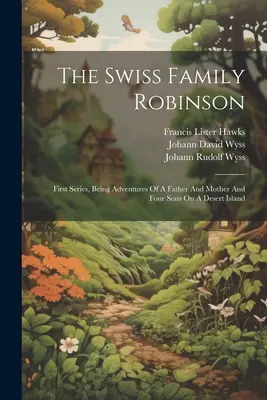 The Swiss Family Robinson

Francis Lister Hawks
Johann David Wyss
Johann Rudolf Wyss

First Series, Being Adventures Of A Father And Mother And Four Sons On A Desert Island